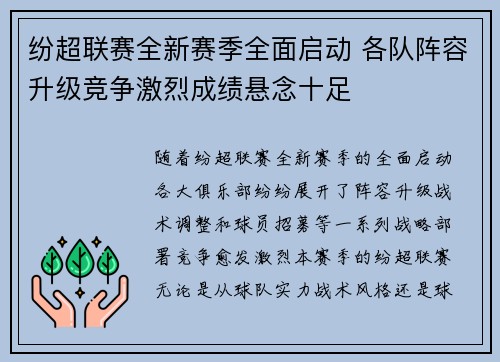 纷超联赛全新赛季全面启动 各队阵容升级竞争激烈成绩悬念十足

随着纷超联赛全新赛季的全面启动各大俱乐部纷纷展开了阵容升级战术调整和球员招募等一系列战略部署竞争愈发激烈本赛季的纷超联赛无论是从球队实力战术风格还是球